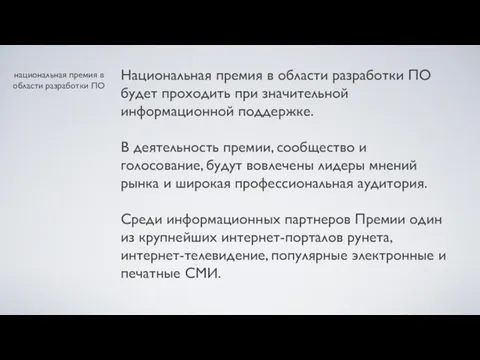 национальная премия в области разработки ПО

Национальная премия в области разработки ПО будет проходить при значительной информационной поддержке.

В деятельность премии, сообщество и голосование, будут вовлечены лидеры мнений рынка и широкая профессиональная аудитория.

Среди информационных партнеров Премии один из крупнейших интернет-порталов рунета, интернет-телевидение, популярные электронные и печатные СМИ.